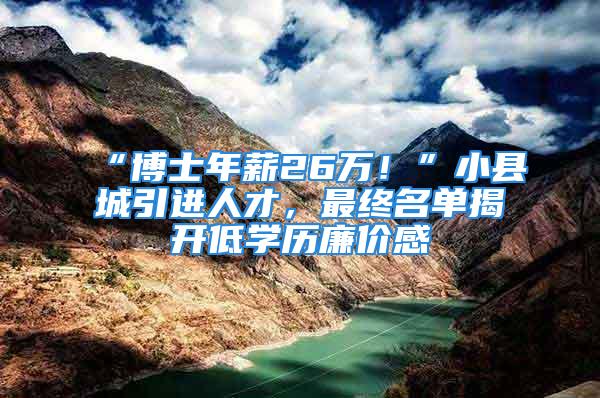 “博士年薪26万！”小县城引进人才，最终名单揭开低学历廉价感